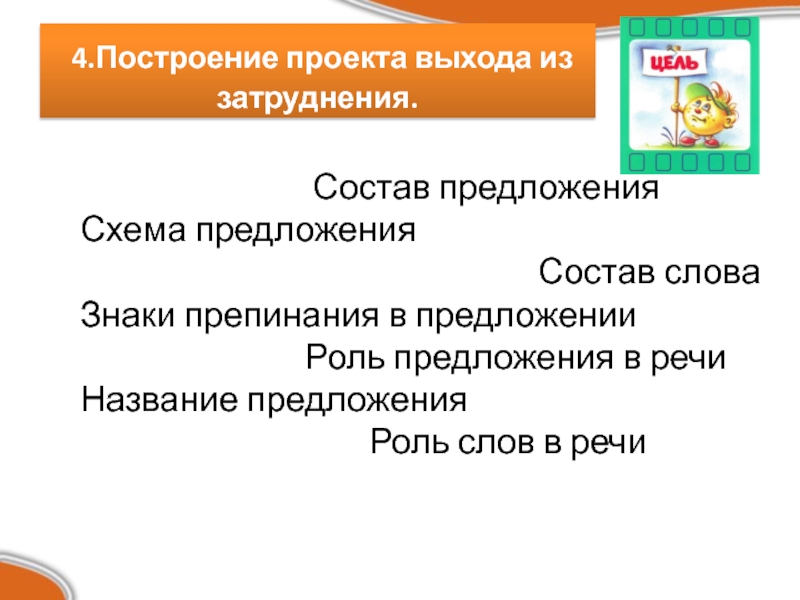 4.Построение проекта выхода из затруднения.

ЦЕЛЬ

Состав предложения

Схема предложения

Состав слова

Знаки препинания в предложении

Роль предложения в речи

Название предложения

Роль слов в речи